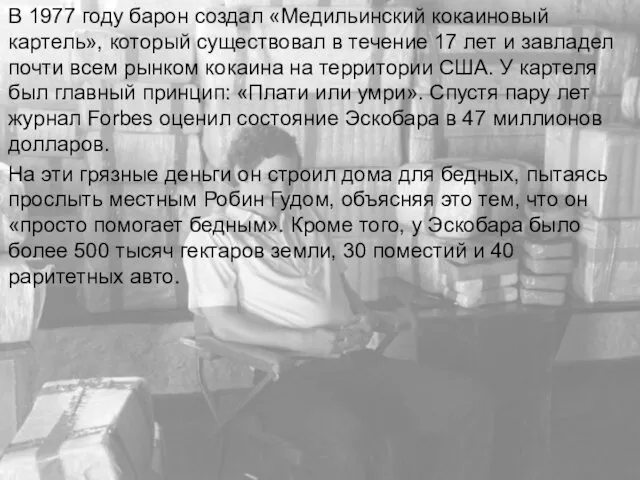 В 1977 году барон создал «Медильинский кокаиновый картель», который существовал в течение 17 лет и завладел почти всем рынком кокаина на территории США. У картеля был главный принцип: «Плати или умри». Спустя пару лет журнал Forbes оценил состояние Эскобара в 47 миллионов долларов.

На эти грязные деньги он строил дома для бедных, пытаясь прослыть местным Робин Гудом, объясняя это тем, что он «просто помогает бедным». Кроме того, у Эскобара было более 500 тысяч гектаров земли, 30 поместий и 40 раритетных авто.